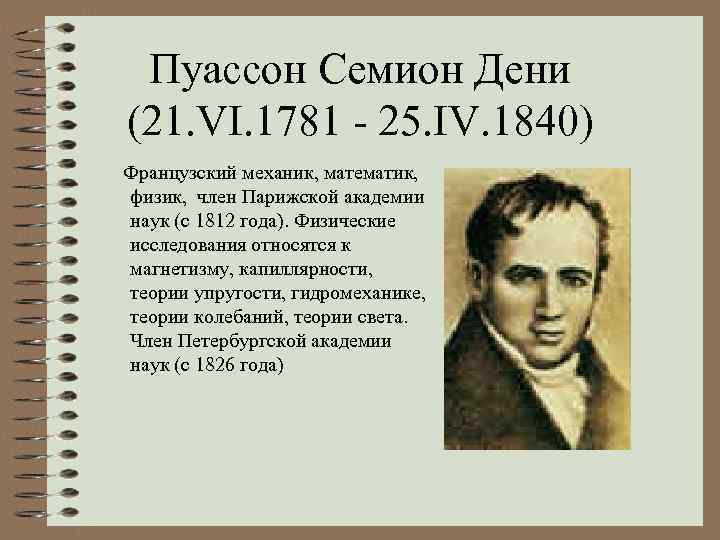 Пуассон Семион Дени
(21.VI.1781 - 25.IV.1840)

Французский механик, математик, физик, член Парижской академии наук (с 1812 года). Физические исследования относятся к магнетизму, капиллярности, теории упругости, гидромеханике, теории колебаний, теории света. Член Петербургской академии наук (с 1826 года)